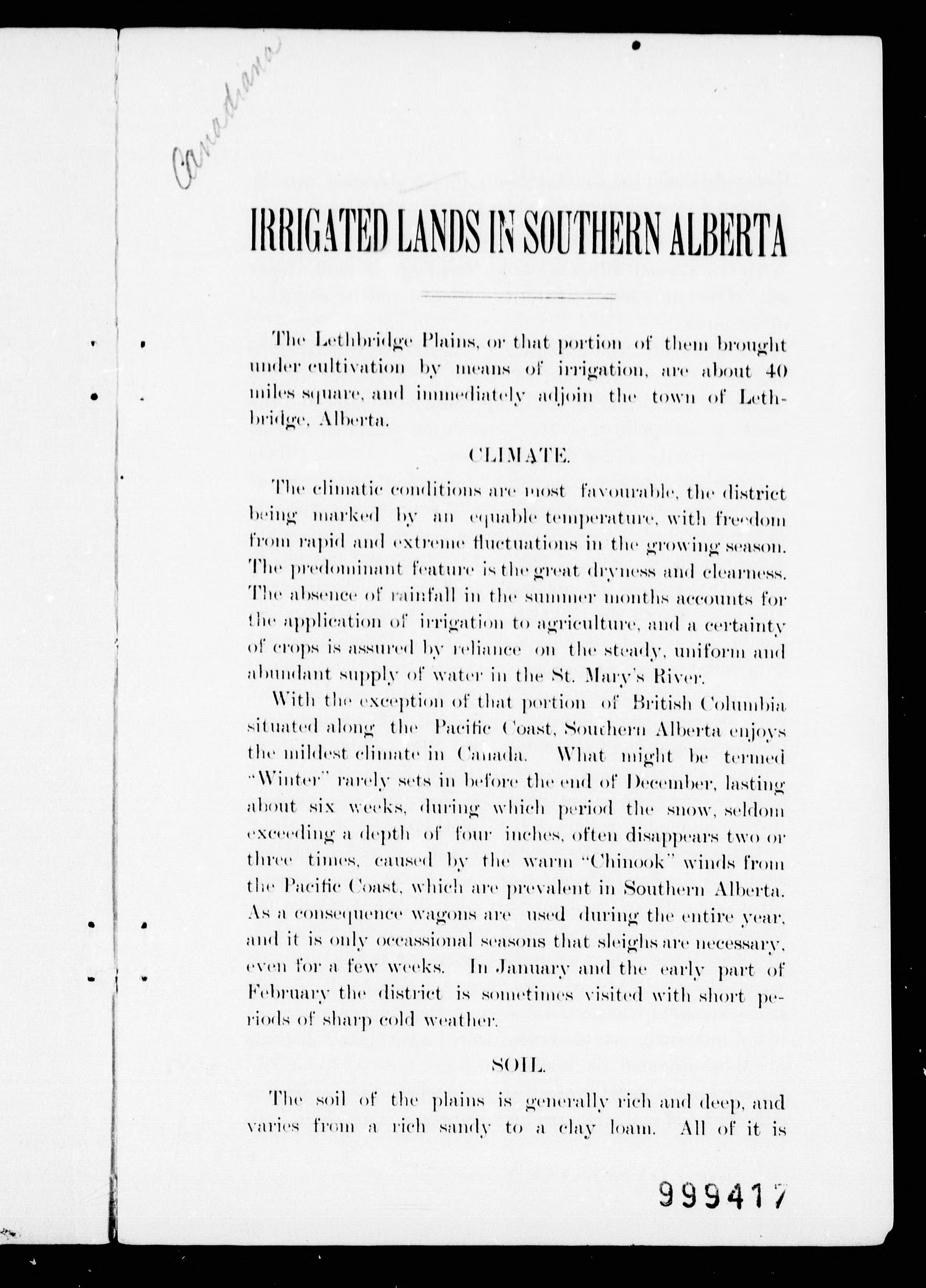 Canadiana

IRRIGATED LANDS IN SOUTHERN ALBERTA

The Lethbridge Plains, or that portion of them brought under cultivation by means of irrigation, are about 40 miles square, and immediately adjoin the town of Lethbridge, Alberta.

CLIMATE.

The climatic conditions are most favourable, the district being marked by an equable temperature, with freedom from rapid and extreme fluctuations in the growing season. The predominant feature is the great dryness and clearness. The absence of rainfall in the summer months accounts for the application of irrigation to agriculture, and a certainty of crops is assured by reliance on the steady, uniform and abundant supply of water in the St. Mary's River.

With the exception of that portion of British Columbia situated along the Pacific Coast, Southern Alberta enjoys the mildest climate in Canada. What might be termed "Winter" rarely sets in before the end of December, lasting about six weeks, during which period the snow, seldom exceeding a depth of four inches, often disappears two or three times, caused by the warm "Chinook" winds from the Pacific Coast, which are prevalent in Southern Alberta. As a consequence wagons are used during the entire year, and it is only occassional seasons that sleighs are necessary, even for a few weeks. In January and the early part of February the district is sometimes visited with short periods of sharp cold weather.

SOIL.

The soil of the plains is generally rich and deep, and varies from a rich sandy to a clay loam. All of it is

999417